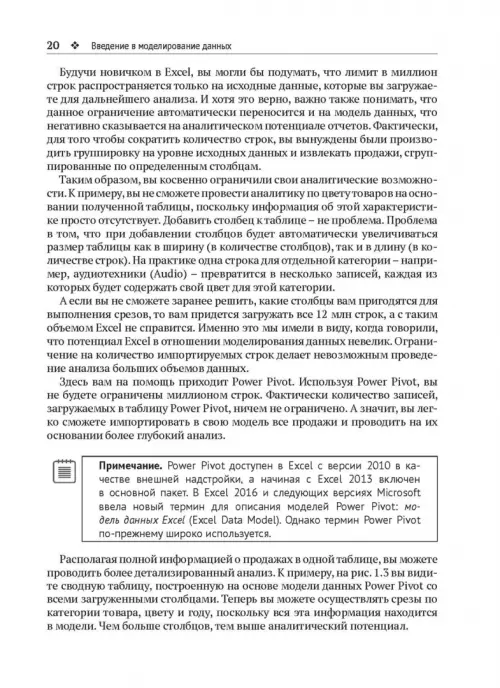 20 ❖ Введение в моделирование данных

Будучи новичком в Excel, вы могли бы подумать, что лимит в миллион строк распространяется только на исходные данные, которые вы загружаете для дальнейшего анализа. И хотя это верно, важно также понимать, что данное ограничение автоматически переносится и на модель данных, что негативно сказывается на аналитическом потенциале отчетов. Фактически, для того чтобы сократить количество строк, вы вынуждены были производить группировку на уровне исходных данных и извлекать продажи, сгруппированные по определенным столбцам.

Таким образом, вы косвенно ограничили свои аналитические возможности. К примеру, вы не сможете провести аналитику по цвету товаров на основании полученной таблицы, поскольку информация об этой характеристике просто отсутствует. Добавить столбец к таблице – не проблема. Проблема в том, что при добавлении столбцов будет автоматически увеличиваться размер таблицы как в ширину (в количестве столбцов), так и в длину (в количестве строк). На практике одна строка для отдельной категории – например, аудиотехники (Audio) – превратится в несколько записей, каждая из которых будет содержать свой цвет для этой категории.

А если вы не сможете заранее решить, какие столбцы вам пригодятся для выполнения срезов, то вам придется загружать все 12 млн строк, а с таким объемом Excel не справится. Именно это мы имели в виду, когда говорили, что потенциал Excel в отношении моделирования данных невелик. Ограничение на количество импортируемых строк делает невозможным проведение анализа больших объемов данных.

Здесь вам на помощь приходит Power Pivot. Используя Power Pivot, вы не будете ограничены миллионом строк. Фактически количество записей, загружаемых в таблицу Power Pivot, ничем не ограничено. А значит, вы легко сможете импортировать в свою модель все продажи и проводить на их основании более глубокий анализ.

Примечание. Power Pivot доступен в Excel с версии 2010 в качестве внешней надстройки, а начиная с Excel 2013 включен в основной пакет. В Excel 2016 и следующих версиях Microsoft ввела новый термин для описания моделей Power Pivot: модель данных Excel (Excel Data Model). Однако термин Power Pivot по-прежнему широко используется.

Располагая полной информацией о продажах в одной таблице, вы можете проводить более детализированный анализ. К примеру, на рис. 1.3 вы видите сводную таблицу, построенную на основе модели данных Power Pivot со всеми загруженными столбцами. Теперь вы можете осуществлять срезы по категории товара, цвету и году, поскольку вся эта информация находится в модели. Чем больше столбцов, тем выше аналитический потенциал.